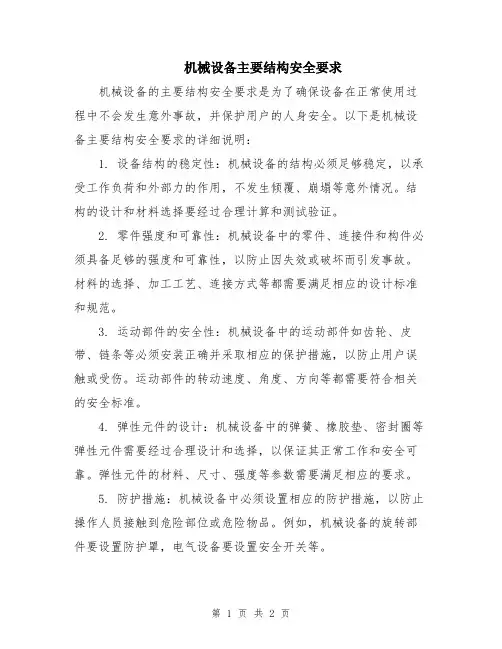 机械设备主要结构安全要求

机械设备的主要结构安全要求是为了确保设备在正常使用过程中不会发生意外事故，并保护用户的人身安全。以下是机械设备主要结构安全要求的详细说明：

1. 设备结构的稳定性：机械设备的结构必须足够稳定，以承受工作负荷和外部力的作用，不发生倾覆、崩塌等意外情况。结构的设计和材料选择要经过合理计算和测试验证。

2. 零件强度和可靠性：机械设备中的零件、连接件和构件必须具备足够的强度和可靠性，以防止因失效或破坏而引发事故。材料的选择、加工工艺、连接方式等都需要满足相应的设计标准和规范。

3. 运动部件的安全性：机械设备中的运动部件如齿轮、皮带、链条等必须安装正确并采取相应的保护措施，以防止用户误触或受伤。运动部件的转动速度、角度、方向等都需要符合相关的安全标准。

4. 弹性元件的设计：机械设备中的弹簧、橡胶垫、密封圈等弹性元件需要经过合理设计和选择，以保证其正常工作和安全可靠。弹性元件的材料、尺寸、强度等参数需要满足相应的要求。

5. 防护措施：机械设备中必须设置相应的防护措施，以防止操作人员接触到危险部位或危险物品。例如，机械设备的旋转部件要设置防护罩，电气设备要设置安全开关等。

第 1 页 共 2 页